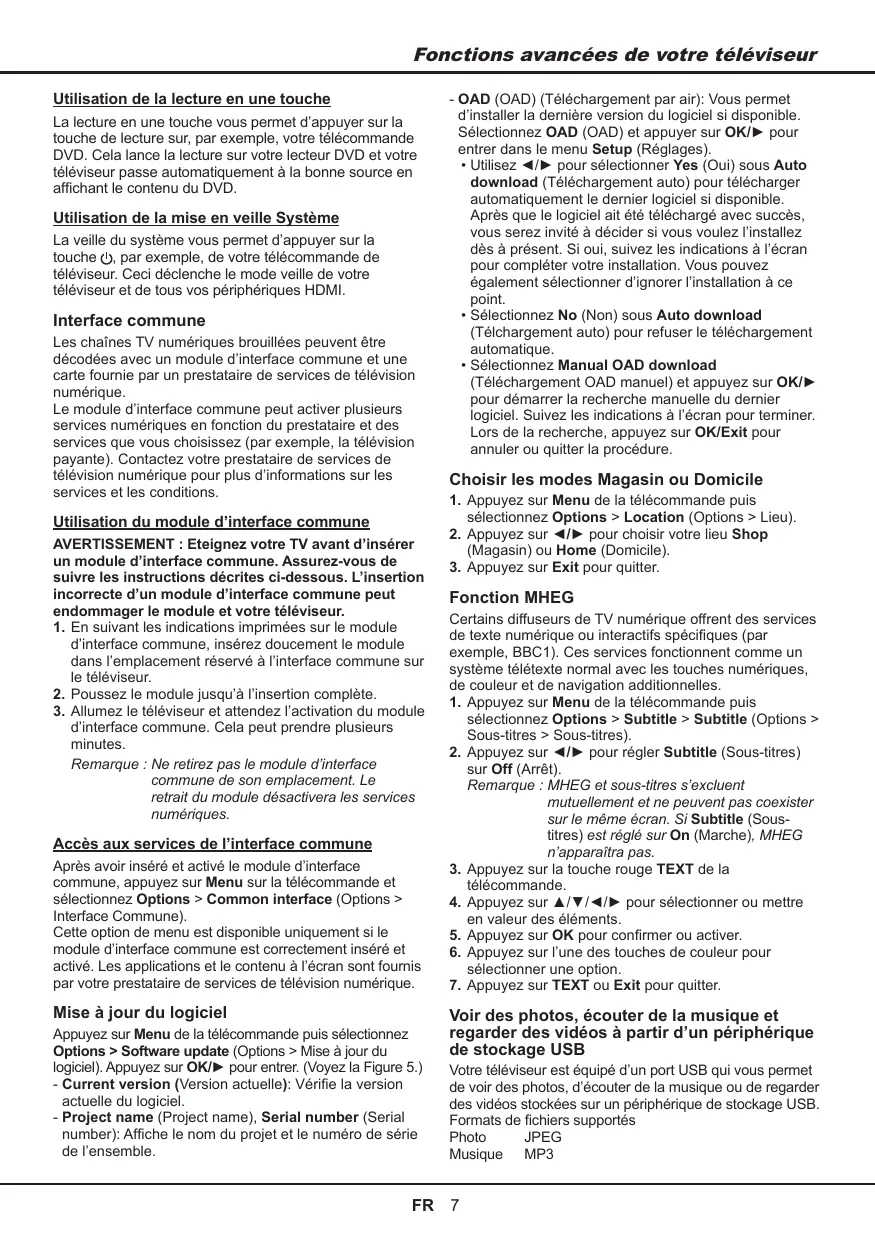 Fonctions avancées de votre téléviseur

Utilisation de la lecture en une touche

La lecture en une touche vous permet d'appuyer sur la touche de lecture sur, par exemple, votre télécommande DVD. Cela lance la lecture sur votre lecteur DVD et votre téléviseur passe automatiquement à la bonne source en affichant le contenu du DVD.

Utilisation de la mise en veille Système

La veille du système vous permet d'appuyer sur la touche ⏻, par exemple, de votre télécommande de téléviseur. Ceci déclenche le mode veille de votre téléviseur et de tous vos périphériques HDMI.

Interface commune

Les chaînes TV numériques brouillées peuvent être décodées avec un module d'interface commune et une carte fournie par un prestataire de services de télévision numérique.
Le module d'interface commune peut activer plusieurs services numériques en fonction du prestataire et des services que vous choisissez (par exemple, la télévision payante). Contactez votre prestataire de services de télévision numérique pour plus d'informations sur les services et les conditions.

Utilisation du module d'interface commune

AVERTISSEMENT : Eteignez votre TV avant d'insérer un module d'interface commune. Assurez-vous de suivre les instructions décrites ci-dessous. L'insertion incorrecte d'un module d'interface commune peut endommager le module et votre téléviseur.
1. En suivant les indications imprimées sur le module d'interface commune, insérez doucement le module dans l'emplacement réservé à l'interface commune sur le téléviseur.
2. Poussez le module jusqu'à l'insertion complète.
3. Allumez le téléviseur et attendez l'activation du module d'interface commune. Cela peut prendre plusieurs minutes.
Remarque : Ne retirez pas le module d'interface commune de son emplacement. Le retrait du module désactivera les services numériques.

Accès aux services de l'interface commune

Après avoir inséré et activé le module d'interface commune, appuyez sur Menu sur la télécommande et sélectionnez Options > Common interface (Options > Interface Commune).
Cette option de menu est disponible uniquement si le module d'interface commune est correctement inséré et activé. Les applications et le contenu à l'écran sont fournis par votre prestataire de services de télévision numérique.

Mise à jour du logiciel

Appuyez sur Menu de la télécommande puis sélectionnez Options > Software update (Options > Mise à jour du logiciel). Appuyez sur OK/► pour entrer. (Voyez la Figure 5.)
- Current version (Version actuelle): Vérifie la version actuelle du logiciel.
- Project name (Project name), Serial number (Serial number): Affiche le nom du projet et le numéro de série de l'ensemble.
- OAD (OAD) (Téléchargement par air): Vous permet d'installer la dernière version du logiciel si disponible. Sélectionnez OAD (OAD) et appuyer sur OK/► pour entrer dans le menu Setup (Réglages).
• Utilisez ◄/► pour sélectionner Yes (Oui) sous Auto download (Téléchargement auto) pour télécharger automatiquement le dernier logiciel si disponible. Après que le logiciel ait été téléchargé avec succès, vous serez invité à décider si vous voulez l'installez dès à présent. Si oui, suivez les indications à l'écran pour compléter votre installation. Vous pouvez également sélectionner d'ignorer l'installation à ce point.
• Sélectionnez No (Non) sous Auto download (Télchargement auto) pour refuser le téléchargement automatique.
• Sélectionnez Manual OAD download (Téléchargement OAD manuel) et appuyez sur OK/► pour démarrer la recherche manuelle du dernier logiciel. Suivez les indications à l'écran pour terminer. Lors de la recherche, appuyez sur OK/Exit pour annuler ou quitter la procédure.

Choisir les modes Magasin ou Domicile

1. Appuyez sur Menu de la télécommande puis sélectionnez Options > Location (Options > Lieu).
2. Appuyez sur ◄/► pour choisir votre lieu Shop (Magasin) ou Home (Domicile).
3. Appuyez sur Exit pour quitter.

Fonction MHEG

Certains diffuseurs de TV numérique offrent des services de texte numérique ou interactifs spécifiques (par exemple, BBC1). Ces services fonctionnent comme un système télétexte normal avec les touches numériques, de couleur et de navigation additionnelles.
1. Appuyez sur Menu de la télécommande puis sélectionnez Options > Subtitle > Subtitle (Options > Sous-titres > Sous-titres).
2. Appuyez sur ◄/► pour régler Subtitle (Sous-titres) sur Off (Arrêt).
Remarque : MHEG et sous-titres s'excluent mutuellement et ne peuvent pas coexister sur le même écran. Si Subtitle (Sous-titres) est réglé sur On (Marche), MHEG n'apparaîtra pas.
3. Appuyez sur la touche rouge TEXT de la télécommande.
4. Appuyez sur ▲/▼/◄/► pour sélectionner ou mettre en valeur des éléments.
5. Appuyez sur OK pour confirmer ou activer.
6. Appuyez sur l'une des touches de couleur pour sélectionner une option.
7. Appuyez sur TEXT ou Exit pour quitter.

Voir des photos, écouter de la musique et regarder des vidéos à partir d'un périphérique de stockage USB

Votre téléviseur est équipé d'un port USB qui vous permet de voir des photos, d'écouter de la musique ou de regarder des vidéos stockées sur un périphérique de stockage USB.
Formats de fichiers supportés
Photo JPEG
Musique MP3

FR 7